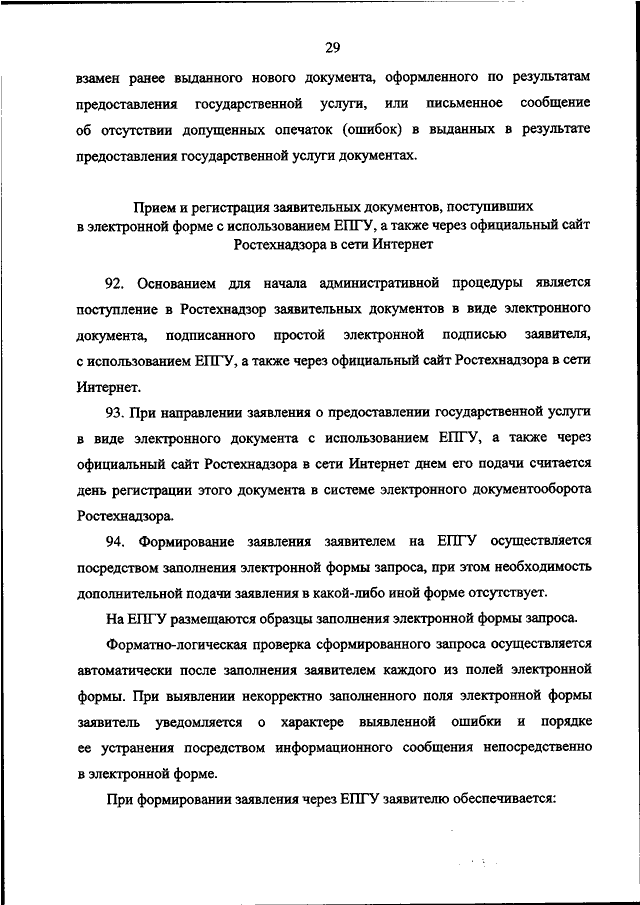 29

взамен ранее выданного нового документа, оформленного по результатам предоставления государственной услуги, или письменное сообщение об отсутствии допущенных опечаток (ошибок) в выданных в результате предоставления государственной услуги документах.

Прием и регистрация заявительных документов, поступивших в электронной форме с использованием ЕПГУ, а также через официальный сайт Ростехнадзора в сети Интернет

92. Основанием для начала административной процедуры является поступление в Ростехнадзор заявительных документов в виде электронного документа, подписанного простой электронной подписью заявителя, с использованием ЕПГУ, а также через официальный сайт Ростехнадзора в сети Интернет.

93. При направлении заявления о предоставлении государственной услуги в виде электронного документа с использованием ЕПГУ, а также через официальный сайт Ростехнадзора в сети Интернет днем его подачи считается день регистрации этого документа в системе электронного документооборота Ростехнадзора.

94. Формирование заявления заявителем на ЕПГУ осуществляется посредством заполнения электронной формы запроса, при этом необходимость дополнительной подачи заявления в какой-либо иной форме отсутствует.

На ЕПГУ размещаются образцы заполнения электронной формы запроса.

Форматно-логическая проверка сформированного запроса осуществляется автоматически после заполнения заявителем каждого из полей электронной формы. При выявлении некорректно заполненного поля электронной формы заявитель уведомляется о характере выявленной ошибки и порядке ее устранения посредством информационного сообщения непосредственно в электронной форме.

При формировании заявления через ЕПГУ заявителю обеспечивается: